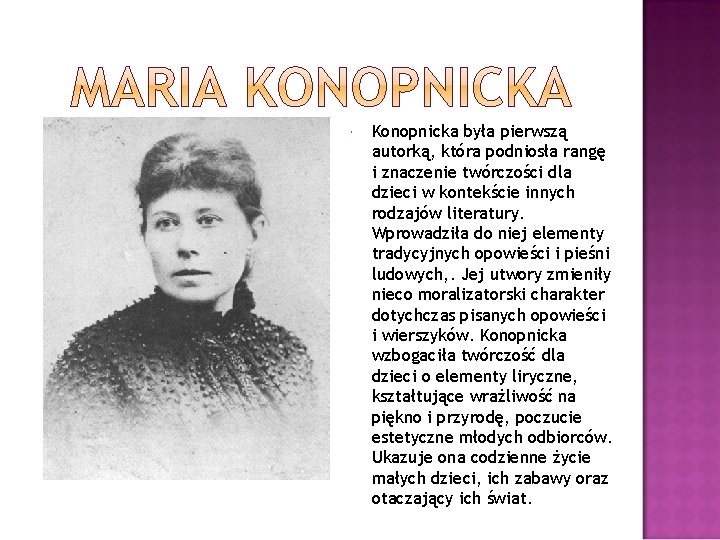 MARIA KONOPNICKA

• Konopnicka była pierwszą autorką, która podniosła rangę i znaczenie twórczości dla dzieci w kontekście innych rodzajów literatury. Wprowadziła do niej elementy tradycyjnych opowieści i pieśni ludowych,. Jej utwory zmieniły nieco moralizatorski charakter dotychczas pisanych opowieści i wierszyków. Konopnicka wzbogaciła twórczość dla dzieci o elementy liryczne, kształtujące wrażliwość na piękno i przyrodę, poczucie estetyczne młodych odbiorców. Ukazuje ona codzienne życie małych dzieci, ich zabawy oraz otaczający ich świat.